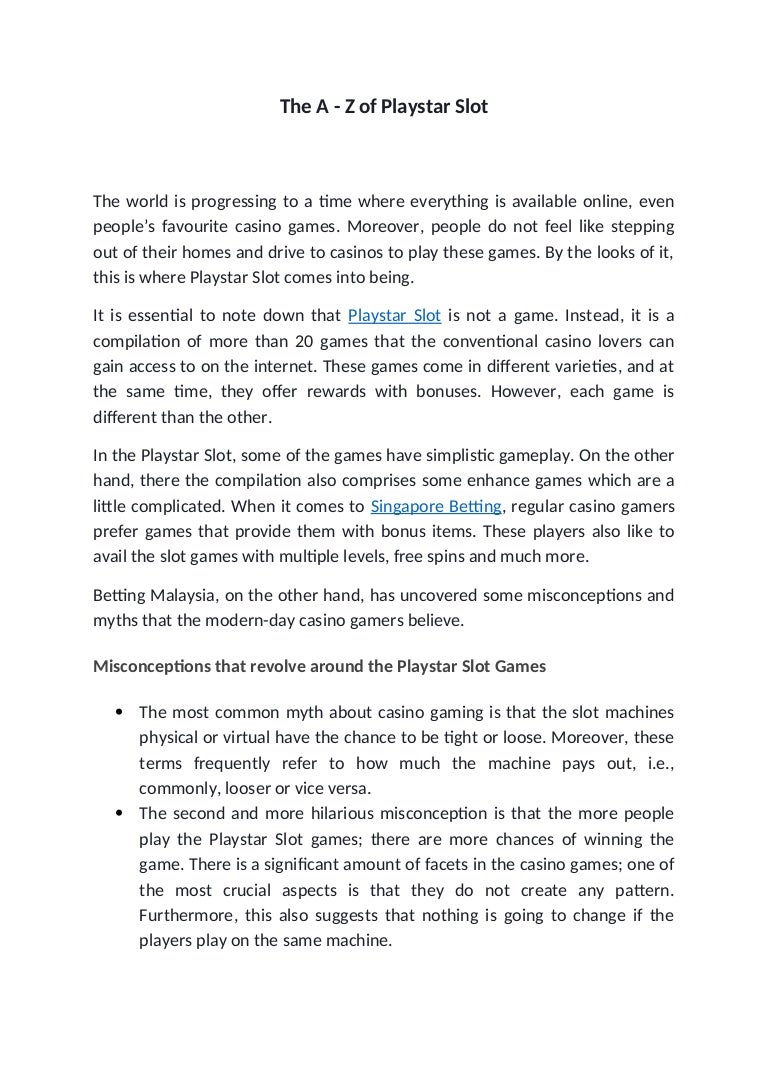 The A - Z of Playstar Slot

The world is progressing to a time where everything is available online, even people's favourite casino games. Moreover, people do not feel like stepping out of their homes and drive to casinos to play these games. By the looks of it, this is where Playstar Slot comes into being.

It is essential to note down that Playstar Slot is not a game. Instead, it is a compilation of more than 20 games that the conventional casino lovers can gain access to on the internet. These games come in different varieties, and at the same time, they offer rewards with bonuses. However, each game is different than the other.

In the Playstar Slot, some of the games have simplistic gameplay. On the other hand, there the compilation also comprises some enhance games which are a little complicated. When it comes to Singapore Betting, regular casino gamers prefer games that provide them with bonus items. These players also like to avail the slot games with multiple levels, free spins and much more.

Betting Malaysia, on the other hand, has uncovered some misconceptions and myths that the modern-day casino gamers believe.

Misconceptions that revolve around the Playstar Slot Games

• The most common myth about casino gaming is that the slot machines physical or virtual have the chance to be tight or loose. Moreover, these terms frequently refer to how much the machine pays out, i.e., commonly, looser or vice versa.
• The second and more hilarious misconception is that the more people play the Playstar Slot games; there are more chances of winning the game. There is a significant amount of facets in the casino games; one of the most crucial aspects is that they do not create any pattern. Furthermore, this also suggests that nothing is going to change if the players play on the same machine.